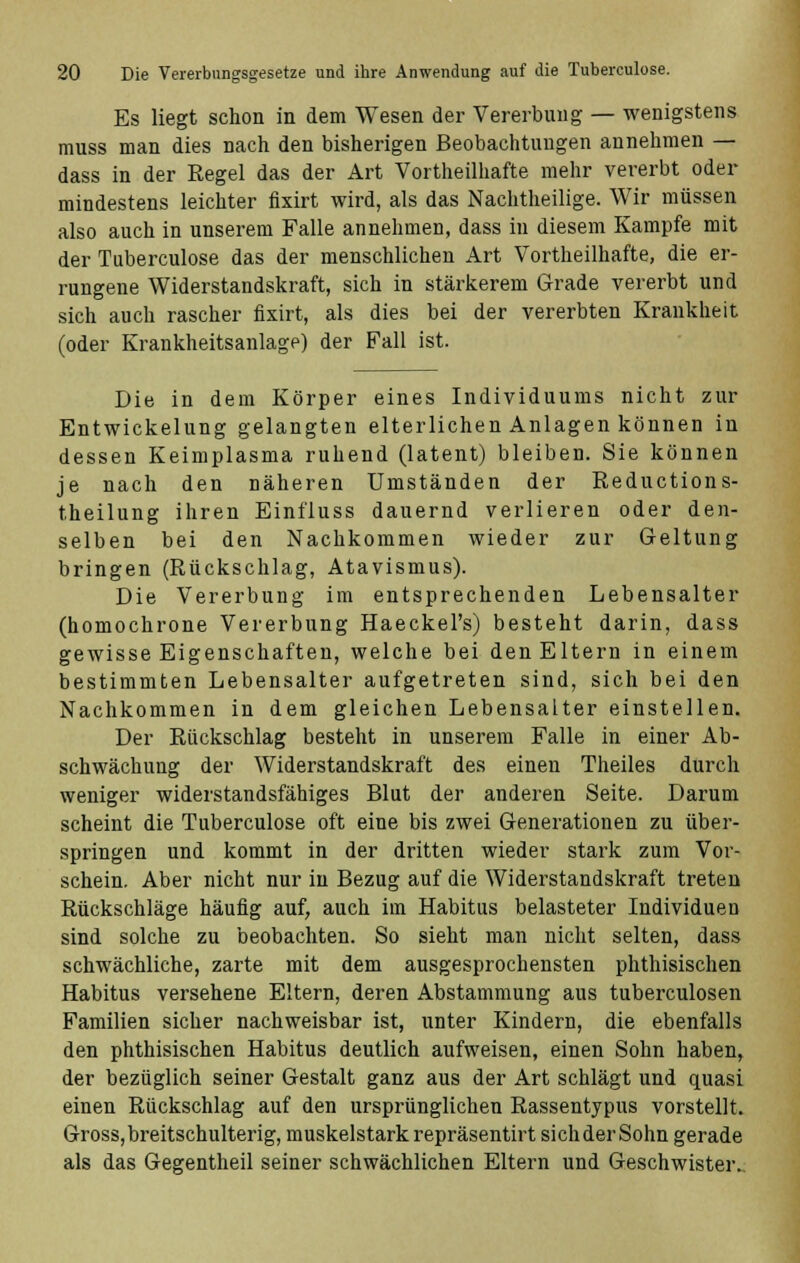 20 Die Vererbungsgesetze und ihre Anwendung auf die Tuberculose.

Es liegt schon in dem Wesen der Vererbung — wenigstens muss man dies nach den bisherigen Beobachtungen annehmen — dass in der Regel das der Art Vortheilhafte mehr vererbt oder mindestens leichter fixirt wird, als das Nachtheilige. Wir müssen also auch in unserem Falle annehmen, dass in diesem Kampfe mit der Tuberculose das der menschlichen Art Vortheilhafte, die errungene Widerstandskraft, sich in stärkerem Grade vererbt und sich auch rascher fixirt, als dies bei der vererbten Krankheit (oder Krankheitsanlage) der Fall ist.

Die in dem Körper eines Individuums nicht zur Entwickelung gelangten elterlichen Anlagen können in dessen Keimplasma ruhend (latent) bleiben. Sie können je nach den näheren Umständen der Reductionstheilung ihren Einfluss dauernd verlieren oder denselben bei den Nachkommen wieder zur Geltung bringen (Rückschlag, Atavismus).

Die Vererbung im entsprechenden Lebensalter (homochrone Vererbung Haeckel's) besteht darin, dass gewisse Eigenschaften, welche bei den Eltern in einem bestimmten Lebensalter aufgetreten sind, sich bei den Nachkommen in dem gleichen Lebensalter einstellen.

Der Rückschlag besteht in unserem Falle in einer Abschwächung der Widerstandskraft des einen Theiles durch weniger widerstandsfähiges Blut der anderen Seite. Darum scheint die Tuberculose oft eine bis zwei Generationen zu überspringen und kommt in der dritten wieder stark zum Vorschein. Aber nicht nur in Bezug auf die Widerstandskraft treten Rückschläge häufig auf, auch im Habitus belasteter Individuen sind solche zu beobachten. So sieht man nicht selten, dass schwächliche, zarte mit dem ausgesprochensten phthisischen Habitus versehene Eltern, deren Abstammung aus tuberculosen Familien sicher nachweisbar ist, unter Kindern, die ebenfalls den phthisischen Habitus deutlich aufweisen, einen Sohn haben, der bezüglich seiner Gestalt ganz aus der Art schlägt und quasi einen Rückschlag auf den ursprünglichen Rassentypus vorstellt. Gross, breitschulterig, muskelstark repräsentirt sich der Sohn gerade als das Gegentheil seiner schwächlichen Eltern und Geschwister.